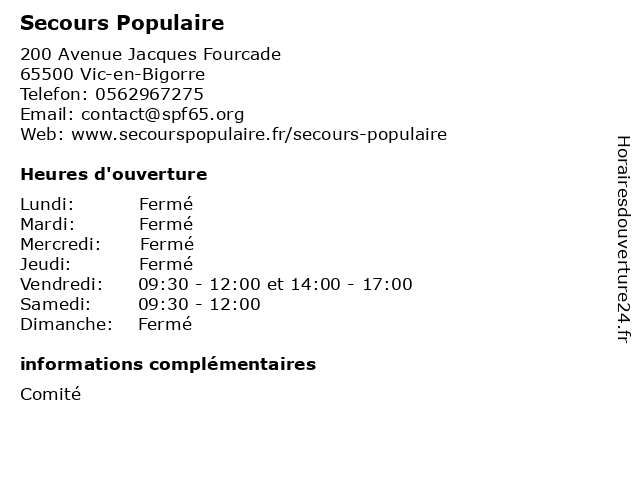 Secours Populaire

200 Avenue Jacques Fourcade
65500 Vic-en-Bigorre
Telefon: 0562967275
Email: contact@spf65.org
Web: www.secourspopulaire.fr/secours-populaire

Heures d'ouverture

| | |
|---|---|
| Lundi: | Fermé |
| Mardi: | Fermé |
| Mercredi: | Fermé |
| Jeudi: | Fermé |
| Vendredi: | 09:30 - 12:00 et 14:00 - 17:00 |
| Samedi: | 09:30 - 12:00 |
| Dimanche: | Fermé |

informations complémentaires

Comité

Horairesdouverture24.fr